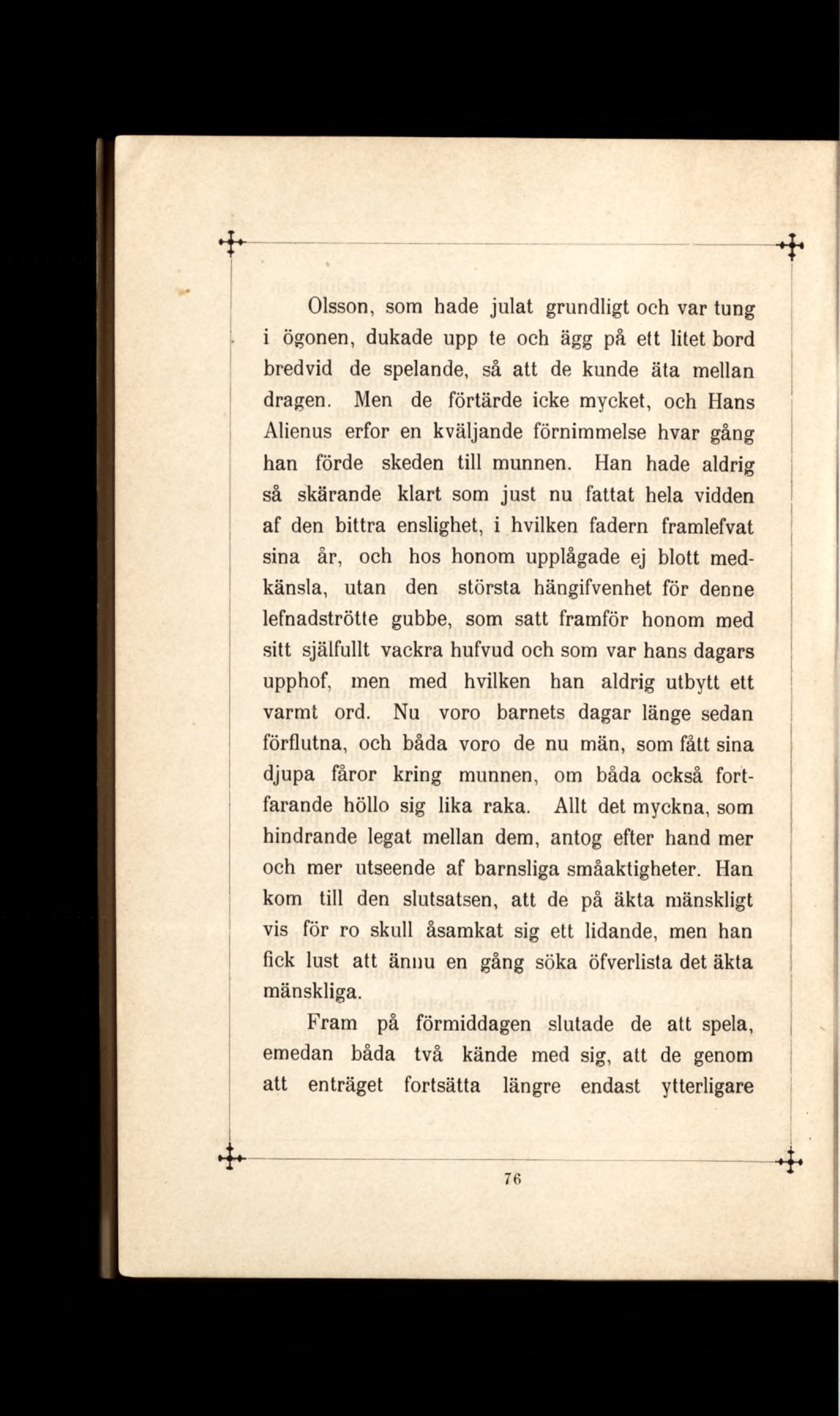 Olsson, som hade julat grundligt och var tung i ögonen, dukade upp te och ägg på ett litet bord bredvid de spelande, så att de kunde äta mellan dragen. Men de förtärde icke mycket, och Hans Alienus erfor en kväljande förnimmelse hvar gång han förde skeden till munnen. Han hade aldrig så skärande klart som just nu fattat hela vidden af den bittra enslighet, i hvilken fadern framlefvat sina år, och hos honom upplågade ej blott medkänsla, utan den största hängifvenhet för denne lefnadströtte gubbe, som satt framför honom med sitt själfullt vackra hufvud och som var hans dagars upphof, men med hvilken han aldrig utbytt ett varmt ord. Nu voro barnets dagar länge sedan förflutna, och båda voro de nu män, som fått sina djupa fåror kring munnen, om båda också fortfarande höllo sig lika raka. Allt det myckna, som hindrande legat mellan dem, antog efter hand mer och mer utseende af barnsliga småaktigheter. Han kom till den slutsatsen, att de på äkta mänskligt vis för ro skull åsamkat sig ett lidande, men han fick lust att ännu en gång söka öfverlista det äkta mänskliga.

Fram på förmiddagen slutade de att spela, emedan båda två kände med sig, att de genom att enträget fortsätta längre endast ytterligare

76